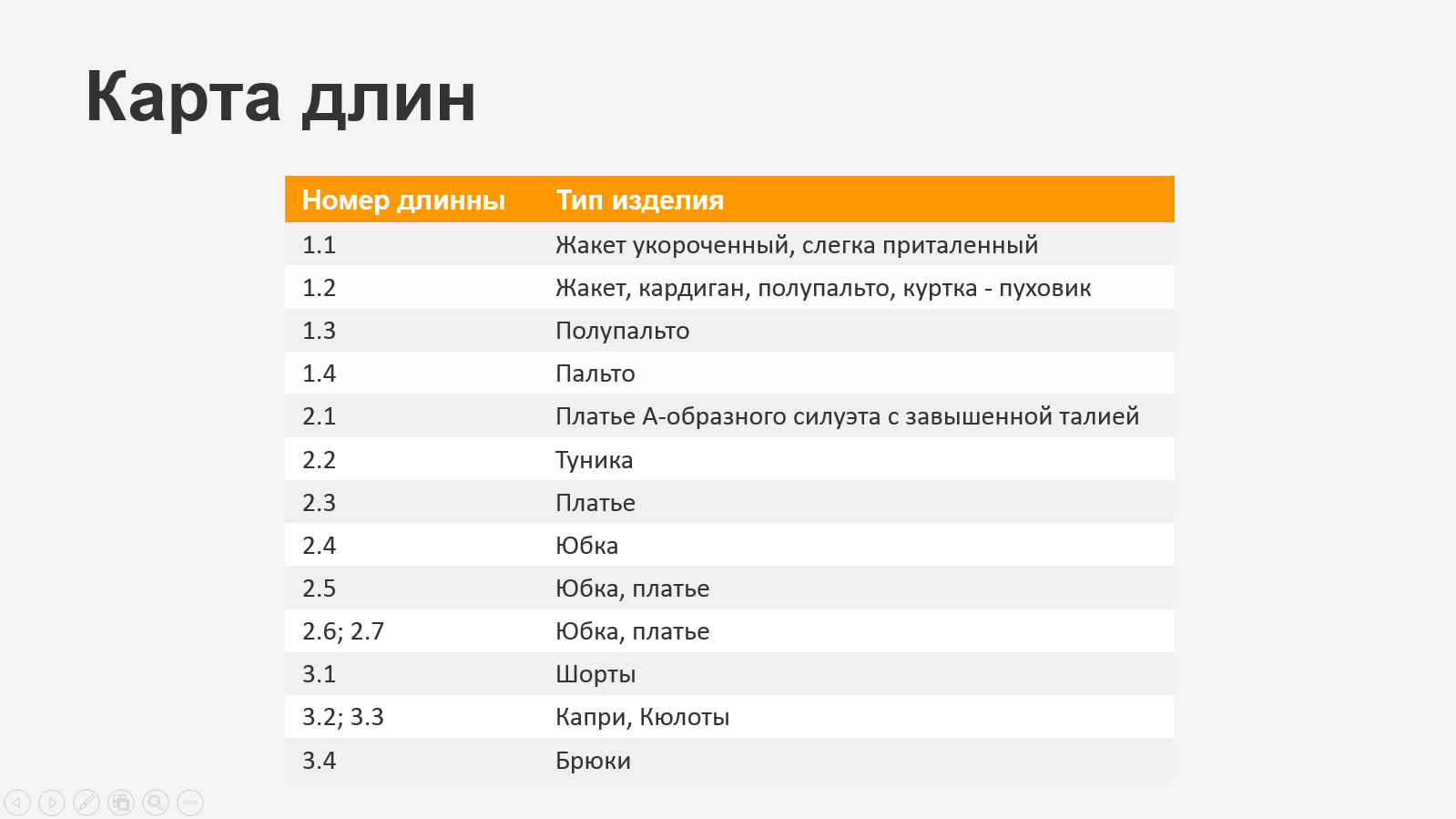 Карта длин

| Номер длинны | Тип изделия |
|---|---|
| 1.1 | Жакет укороченный, слегка приталенный |
| 1.2 | Жакет, кардиган, полупальто, куртка - пуховик |
| 1.3 | Полупальто |
| 1.4 | Пальто |
| 2.1 | Платье А-образного силуэта с завышенной талией |
| 2.2 | Туника |
| 2.3 | Платье |
| 2.4 | Юбка |
| 2.5 | Юбка, платье |
| 2.6; 2.7 | Юбка, платье |
| 3.1 | Шорты |
| 3.2; 3.3 | Капри, Кюлоты |
| 3.4 | Брюки |